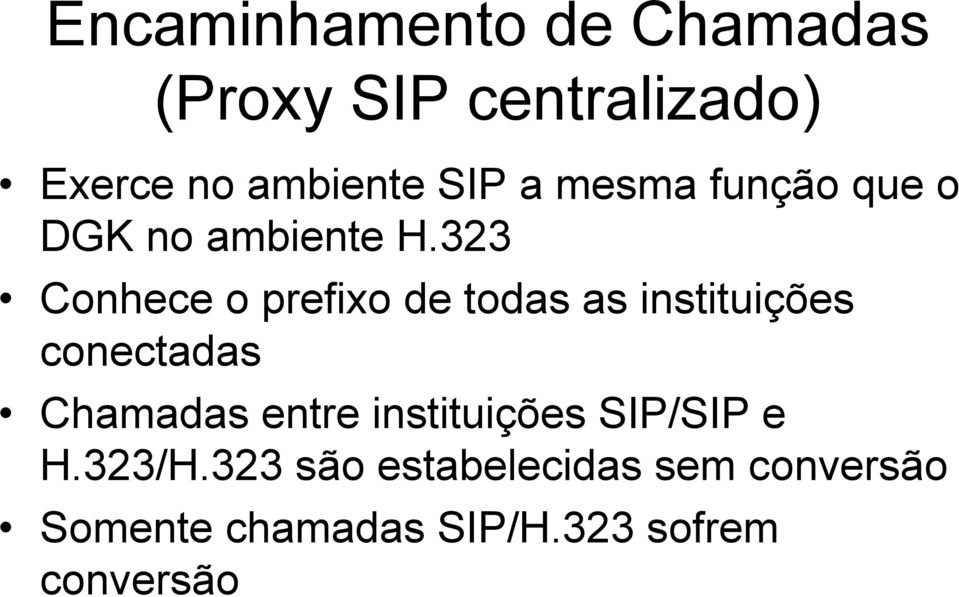 Encaminhamento de Chamadas (Proxy SIP centralizado)

• Exerce no ambiente SIP a mesma função que o DGK no ambiente H.323

• Conhece o prefixo de todas as instituições conectadas

• Chamadas entre instituições SIP/SIP e H.323/H.323 são estabelecidas sem conversão

• Somente chamadas SIP/H.323 sofrem conversão